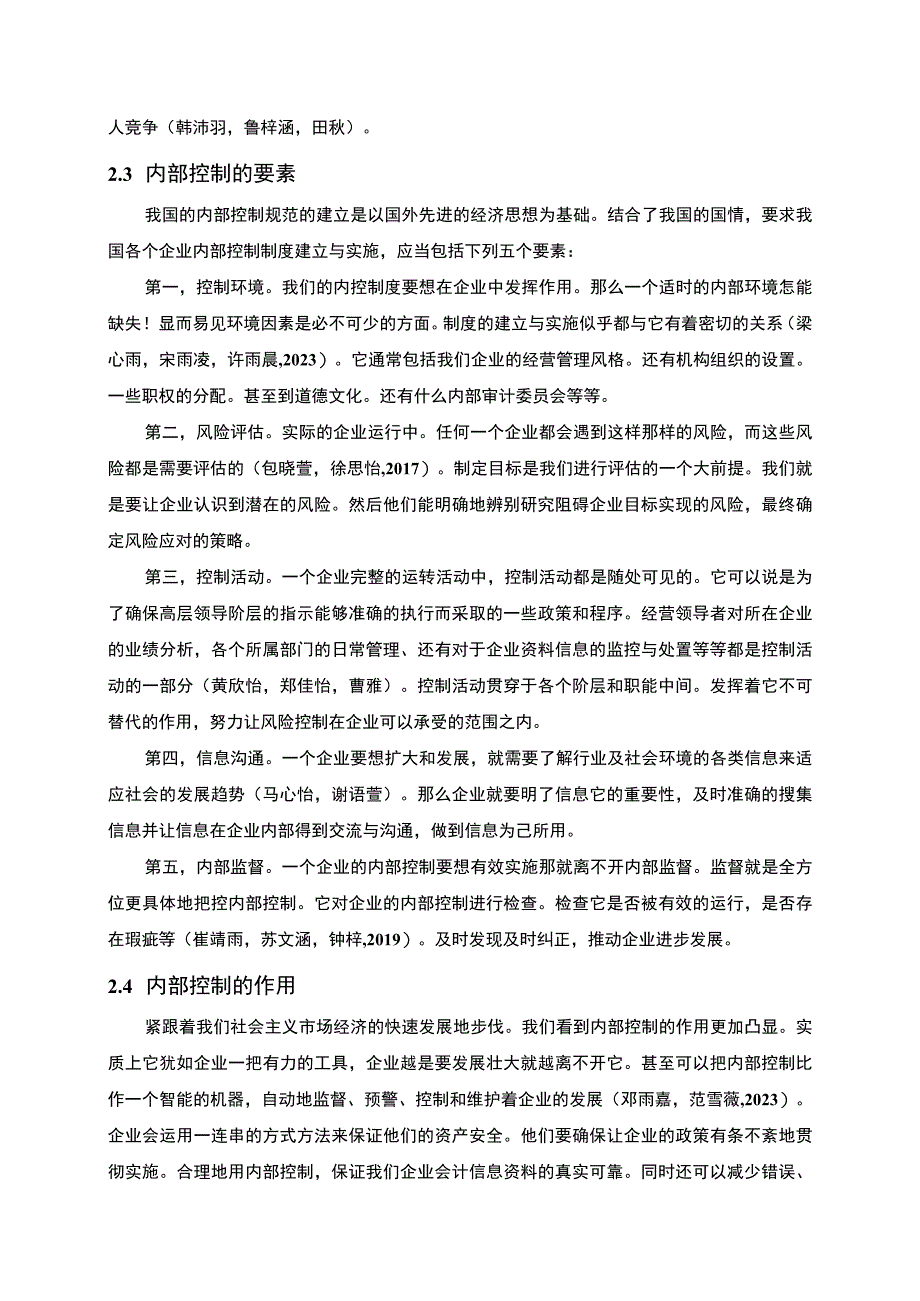 人竞争（韩沛羽，鲁梓涵，田秋）。

2.3 内部控制的要素

我国的内部控制规范的建立是以国外先进的经济思想为基础。结合了我国的国情，要求我国各个企业内部控制制度建立与实施，应当包括下列五个要素：

第一，控制环境。我们的内控制度要想在企业中发挥作用。那么一个适时的内部环境怎能缺失！显而易见环境因素是必不可少的方面。制度的建立与实施似乎都与它有着密切的关系（梁心雨，宋雨凌，许雨晨,2023）。它通常包括我们企业的经营管理风格。还有机构组织的设置。一些职权的分配。甚至到道德文化。还有什么内部审计委员会等等。

第二，风险评估。实际的企业运行中。任何一个企业都会遇到这样那样的风险，而这些风险都是需要评估的（包晓萱，徐思怡,2017）。制定目标是我们进行评估的一个大前提。我们就是要让企业认识到潜在的风险。然后他们能明确地辨别研究阻碍企业目标实现的风险，最终确定风险应对的策略。

第三，控制活动。一个企业完整的运转活动中，控制活动都是随处可见的。它可以说是为了确保高层领导阶层的指示能够准确的执行而采取的一些政策和程序。经营领导者对所在企业的业绩分析，各个所属部门的日常管理、还有对于企业资料信息的监控与处置等等都是控制活动的一部分（黄欣怡，郑佳怡，曹雅）。控制活动贯穿于各个阶层和职能中间。发挥着它不可替代的作用，努力让风险控制在企业可以承受的范围之内。

第四，信息沟通。一个企业要想扩大和发展，就需要了解行业及社会环境的各类信息来适应社会的发展趋势（马心怡，谢语萱）。那么企业就要明了信息它的重要性，及时准确的搜集信息并让信息在企业内部得到交流与沟通，做到信息为己所用。

第五，内部监督。一个企业的内部控制要想有效实施那就离不开内部监督。监督就是全方位更具体地把控内部控制。它对企业的内部控制进行检查。检查它是否被有效的运行，是否存在瑕疵等（崔靖雨，苏文涵，钟梓,2019）。及时发现及时纠正，推动企业进步发展。

2.4 内部控制的作用

紧跟着我们社会主义市场经济的快速发展地步伐。我们看到内部控制的作用更加凸显。实质上它犹如企业一把有力的工具，企业越是要发展壮大就越离不开它。甚至可以把内部控制比作一个智能的机器，自动地监督、预警、控制和维护着企业的发展（邓雨嘉，范雪薇,2023）。企业会运用一连串的方式方法来保证他们的资产安全。他们要确保让企业的政策有条不紊地贯彻实施。合理地用内部控制，保证我们企业会计信息资料的真实可靠。同时还可以减少错误、